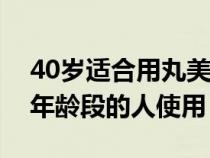 40岁适合用丸美
年龄段的人使用